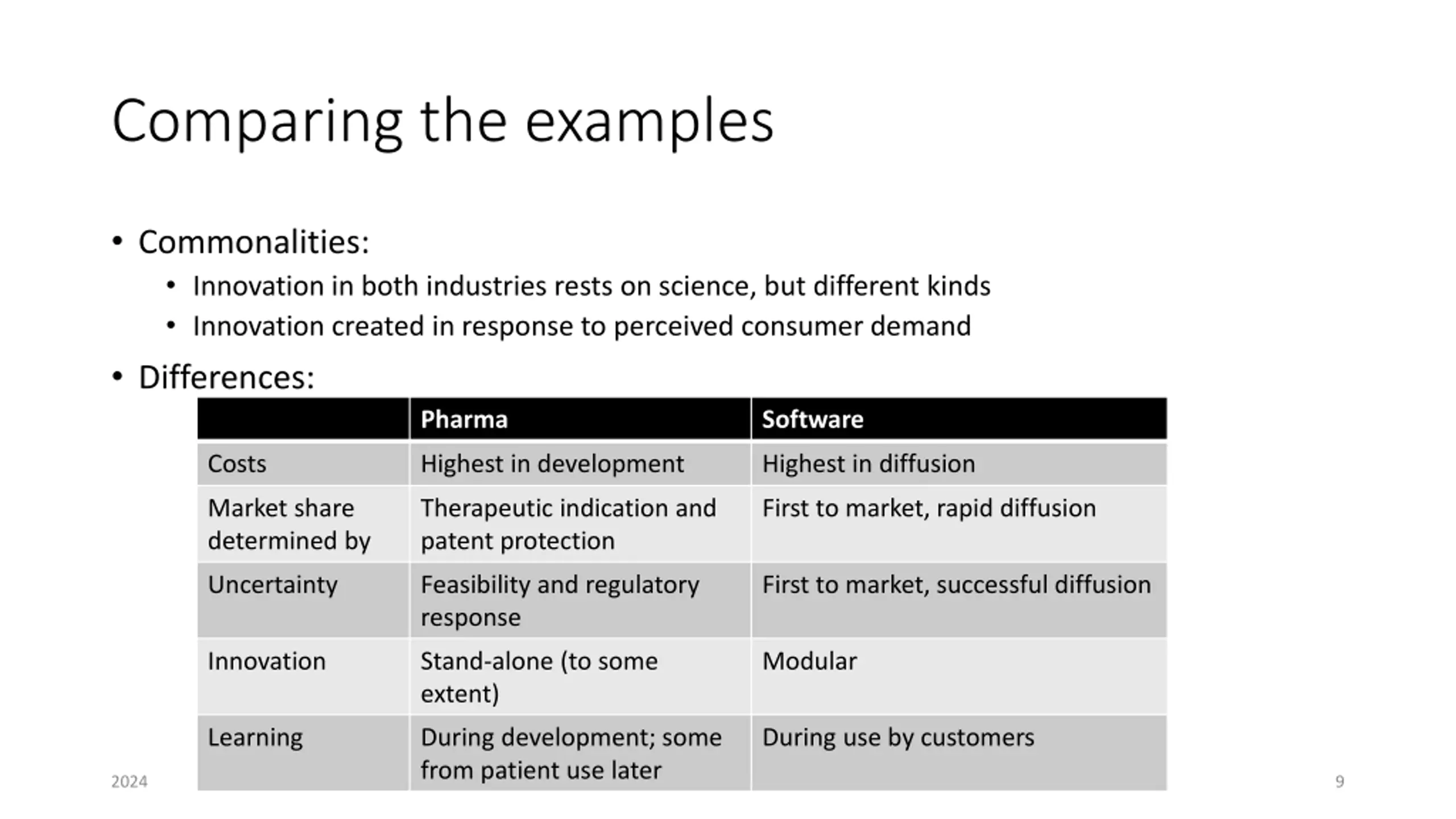 Comparing the examples

• Commonalities:
  • Innovation in both industries rests on science, but different kinds
  • Innovation created in response to perceived consumer demand

• Differences:

| | Pharma | Software |
|---|---|---|
| Costs | Highest in development | Highest in diffusion |
| Market share determined by | Therapeutic indication and patent protection | First to market, rapid diffusion |
| Uncertainty | Feasibility and regulatory response | First to market, successful diffusion |
| Innovation | Stand-alone (to some extent) | Modular |
| Learning | During development; some from patient use later | During use by customers |

2024

9